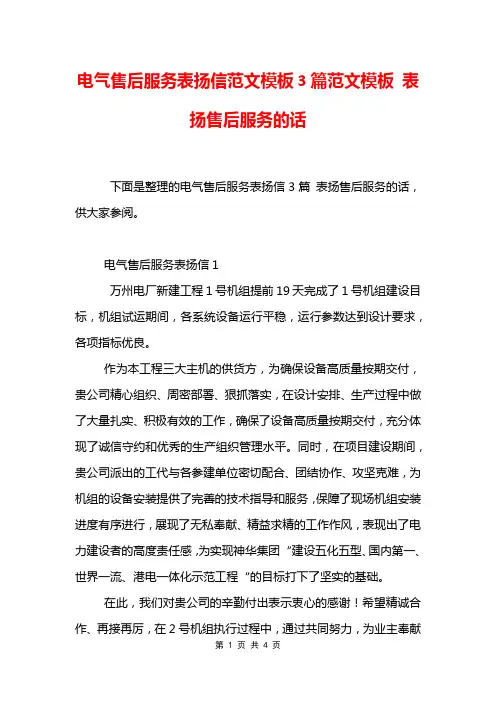 电气售后服务表扬信范文模板 3 篇范文模板 表扬售后服务的话

下面是整理的电气售后服务表扬信 3 篇 表扬售后服务的话，供大家参阅。

电气售后服务表扬信 1

万州电厂新建工程 1 号机组提前 19 天完成了 1 号机组建设目标，机组试运期间，各系统设备运行平稳，运行参数达到设计要求，各项指标优良。

作为本工程三大主机的供货方，为确保设备高质量按期交付，贵公司精心组织、周密部署、狠抓落实，在设计安排、生产过程中做了大量扎实、积极有效的工作，确保了设备高质量按期交付，充分体现了诚信守约和优秀的生产组织管理水平。同时，在项目建设期间，贵公司派出的工代与各参建单位密切配合、团结协作、攻坚克难，为机组的设备安装提供了完善的技术指导和服务，保障了现场机组安装进度有序进行，展现了无私奉献、精益求精的工作作风，表现出了电力建设者的高度责任感，为实现神华集团“建设五化五型、国内第一、世界一流、港电一体化示范工程“的目标打下了坚实的基础。

在此，我们对贵公司的辛勤付出表示衷心的感谢！希望精诚合作、再接再厉，在 2 号机组执行过程中，通过共同努力，为业主奉献

第 1 页 共 4 页